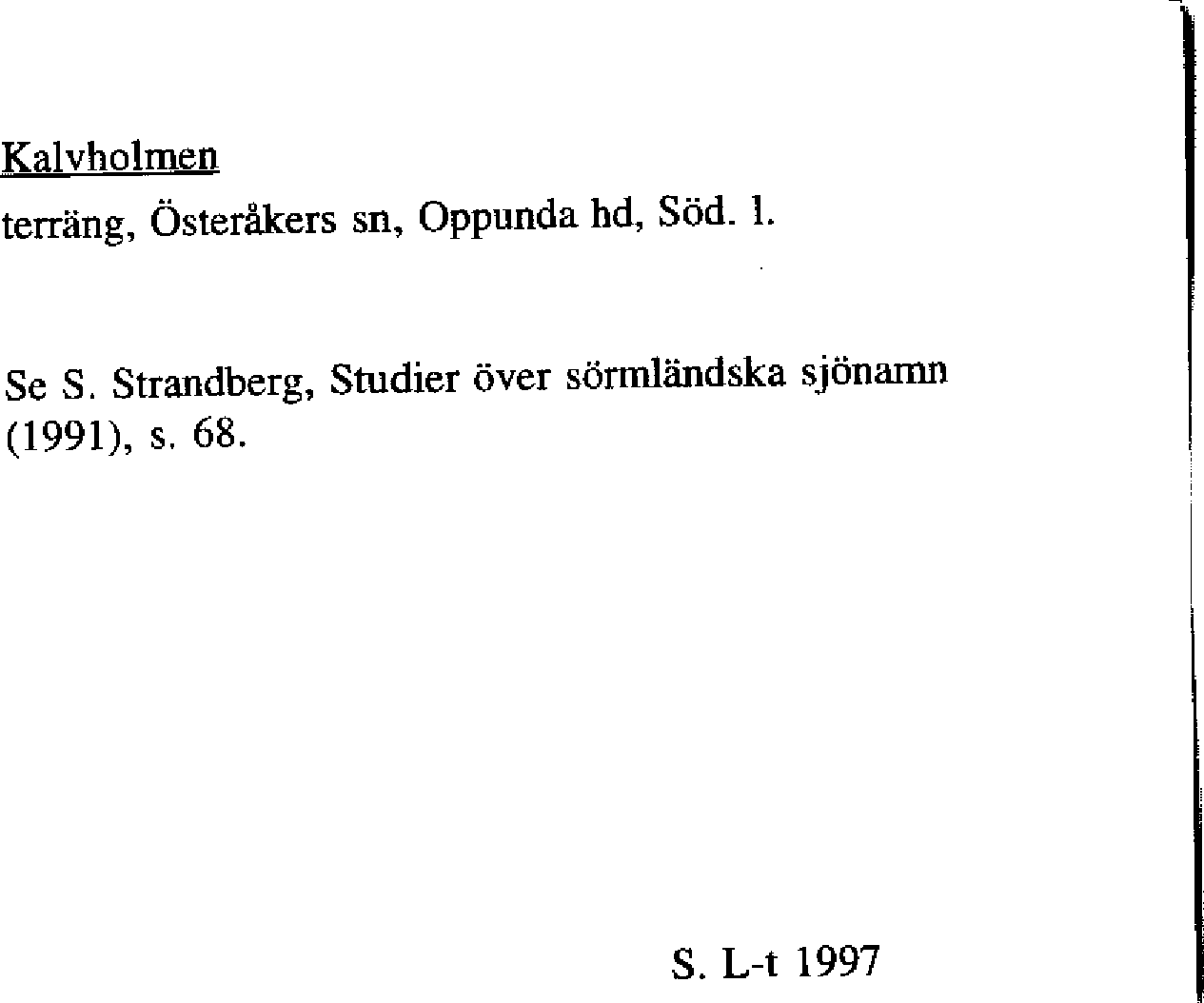 Kalvholmen

terräng, Österåkers sn, Oppunda hd, Söd. l.

Se S. Strandberg, Studier över sörmländska sjönamn (1991), s. 68.

S. L-t 1997